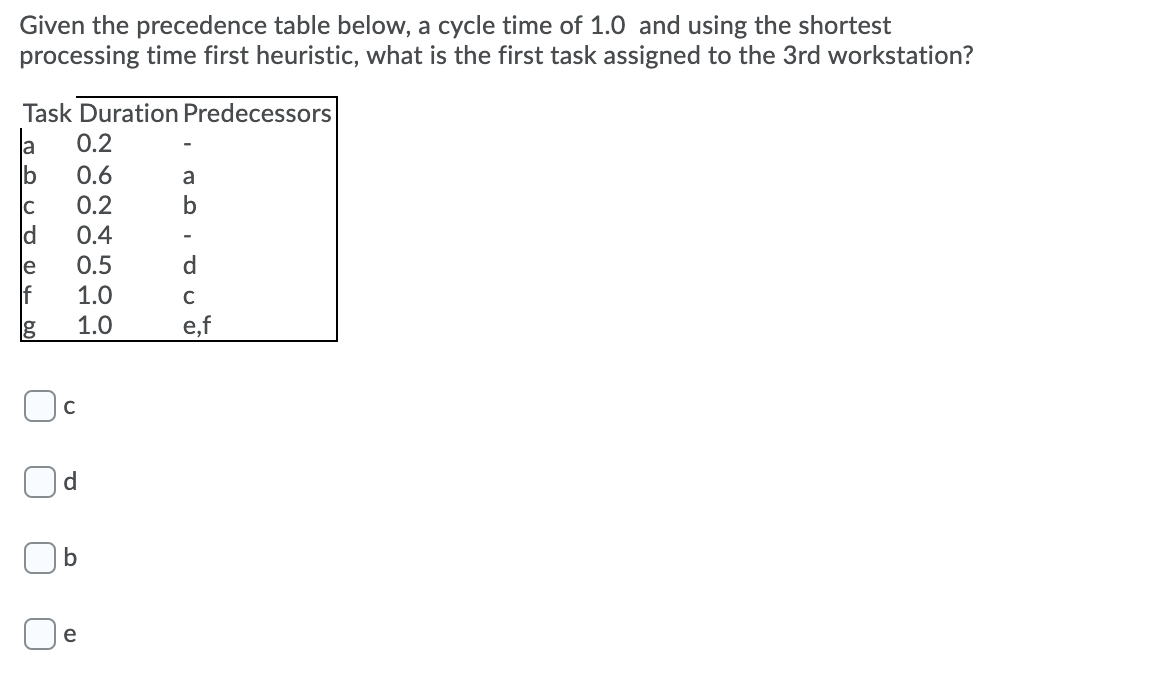 Given the precedence table below, a cycle time of 1.0 and using the shortest processing time first heuristic, what is the first task assigned to the 3rd workstation?

| Task | Duration | Predecessors |
|---|---|---|
| a | 0.2 | - |
| b | 0.6 | a |
| c | 0.2 | b |
| d | 0.4 | - |
| e | 0.5 | d |
| f | 1.0 | c |
| g | 1.0 | e,f |

c

d

b

e